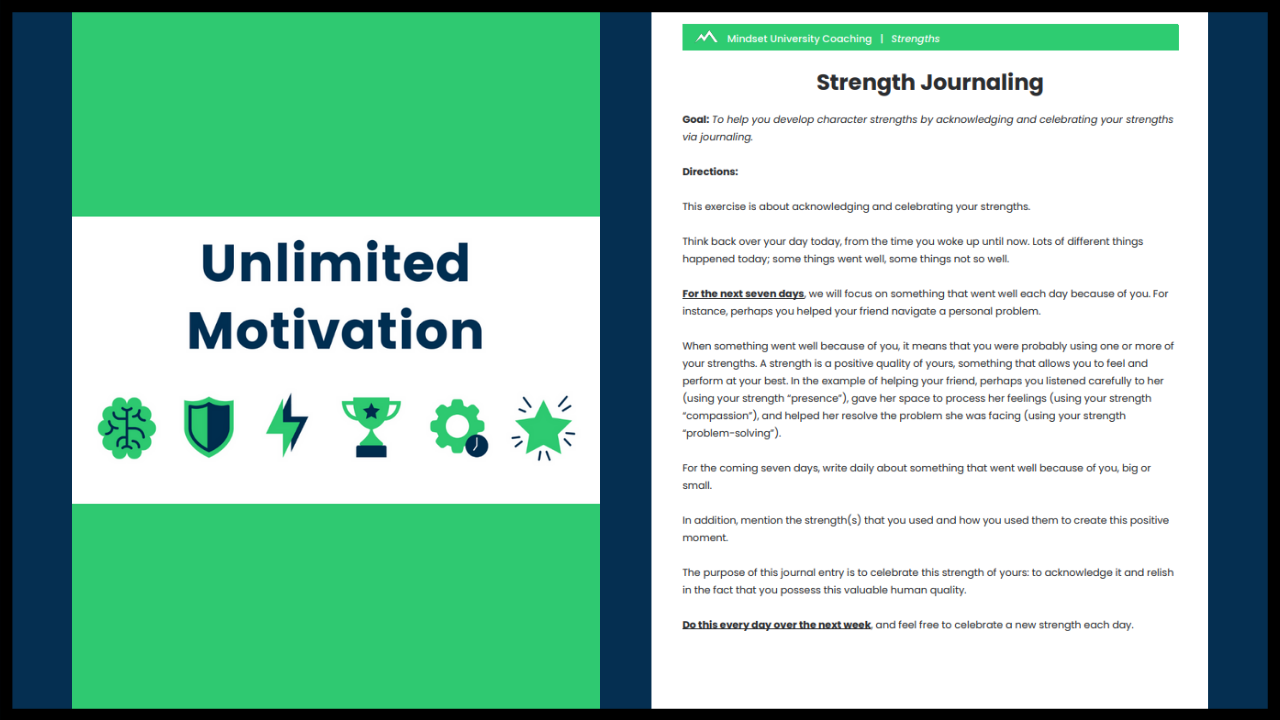 Unlimited Motivation

Mindset University Coaching | Strengths

Strength Journaling

Goal: To help you develop character strengths by acknowledging and celebrating your strengths via journaling.

Directions:

This exercise is about acknowledging and celebrating your strengths.

Think back over your day today, from the time you woke up until now. Lots of different things happened today; some things went well, some things not so well.

For the next seven days, we will focus on something that went well each day because of you. For instance, perhaps you helped your friend navigate a personal problem.

When something went well because of you, it means that you were probably using one or more of your strengths. A strength is a positive quality of yours, something that allows you to feel and perform at your best. In the example of helping your friend, perhaps you listened carefully to her (using your strength "presence"), gave her space to process her feelings (using your strength "compassion"), and helped her resolve the problem she was facing (using your strength "problem-solving").

For the coming seven days, write daily about something that went well because of you, big or small.

In addition, mention the strength(s) that you used and how you used them to create this positive moment.

The purpose of this journal entry is to celebrate this strength of yours: to acknowledge it and relish in the fact that you possess this valuable human quality.

Do this every day over the next week, and feel free to celebrate a new strength each day.